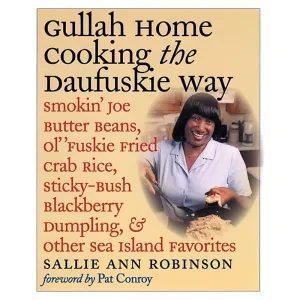 Gullah Home Cooking the Daufuskie Way

Smokin' Joe Butter Beans, Ol' 'Fuskie Fried Crab Rice, Sticky-Bush Blackberry Dumpling, & Other Sea Island Favorites

SALLIE ANN ROBINSON

foreword by Pat Conroy